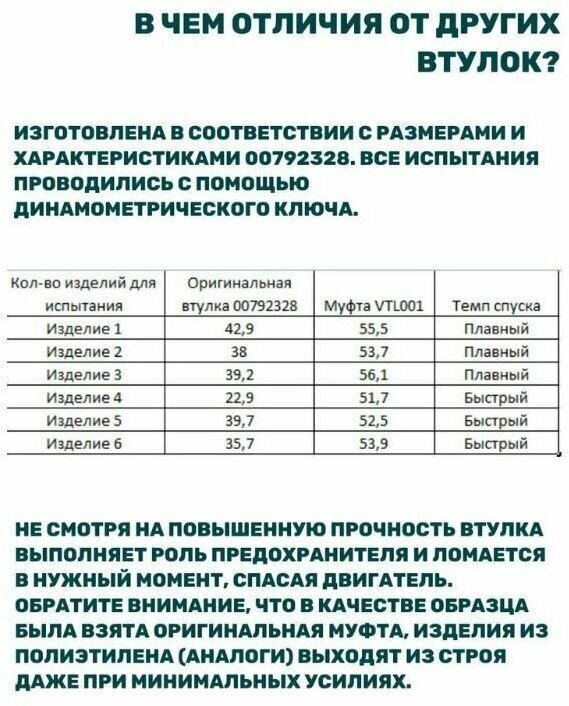 В ЧЕМ ОТЛИЧИЯ ОТ ДРУГИХ ВТУЛОК?

ИЗГОТОВЛЕНА В СООТВЕТСТВИИ С РАЗМЕРАМИ И ХАРАКТЕРИСТИКАМИ 00792328. ВСЕ ИСПЫТАНИЯ ПРОВОДИЛИСЬ С ПОМОЩЬЮ ДИНАМОМЕТРИЧЕСКОГО КЛЮЧА.

| Кол-во изделий для испытания | Оригинальная втулка 00792328 | Муфта VTL001 | Темп спуска |
|---|---|---|---|
| Изделие 1 | 42,9 | 55,5 | Плавный |
| Изделие 2 | 38 | 53,7 | Плавный |
| Изделие 3 | 39,2 | 56,1 | Плавный |
| Изделие 4 | 22,9 | 51,7 | Быстрый |
| Изделие 5 | 39,7 | 52,5 | Быстрый |
| Изделие 6 | 35,7 | 53,9 | Быстрый |

НЕ СМОТРЯ НА ПОВЫШЕННУЮ ПРОЧНОСТЬ ВТУЛКА ВЫПОЛНЯЕТ РОЛЬ ПРЕДОХРАНИТЕЛЯ И ЛОМАЕТСЯ В НУЖНЫЙ МОМЕНТ, СПАСАЯ ДВИГАТЕЛЬ. ОБРАТИТЕ ВНИМАНИЕ, ЧТО В КАЧЕСТВЕ ОБРАЗЦА БЫЛА ВЗЯТА ОРИГИНАЛЬНАЯ МУФТА, ИЗДЕЛИЯ ИЗ ПОЛИЭТИЛЕНА (АНАЛОГИ) ВЫХОДЯТ ИЗ СТРОЯ ДАЖЕ ПРИ МИНИМАЛЬНЫХ УСИЛИЯХ.